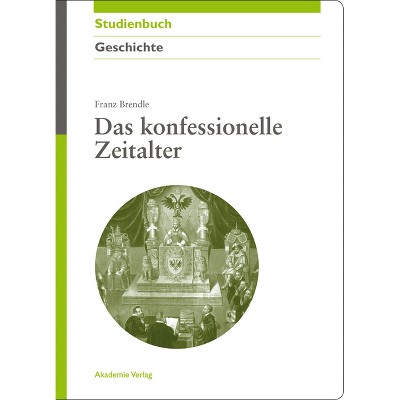 Studienbuch

Geschichte

Franz Brendle

Das konfessionelle Zeitalter

Akademie Verlag